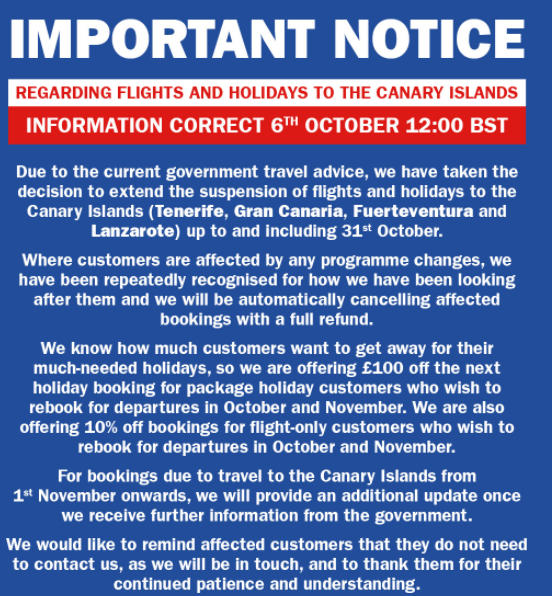 IMPORTANT NOTICE

REGARDING FLIGHTS AND HOLIDAYS TO THE CANARY ISLANDS

INFORMATION CORRECT 6$^{TH}$ OCTOBER 12:00 BST

Due to the current government travel advice, we have taken the decision to extend the suspension of flights and holidays to the Canary Islands (Tenerife, Gran Canaria, Fuerteventura and Lanzarote) up to and including 31$^{st}$ October.

Where customers are affected by any programme changes, we have been repeatedly recognised for how we have been looking after them and we will be automatically cancelling affected bookings with a full refund.

We know how much customers want to get away for their much-needed holidays, so we are offering £100 off the next holiday booking for package holiday customers who wish to rebook for departures in October and November. We are also offering 10% off bookings for flight-only customers who wish to rebook for departures in October and November.

For bookings due to travel to the Canary Islands from 1$^{st}$ November onwards, we will provide an additional update once we receive further information from the government.

We would like to remind affected customers that they do not need to contact us, as we will be in touch, and to thank them for their continued patience and understanding.